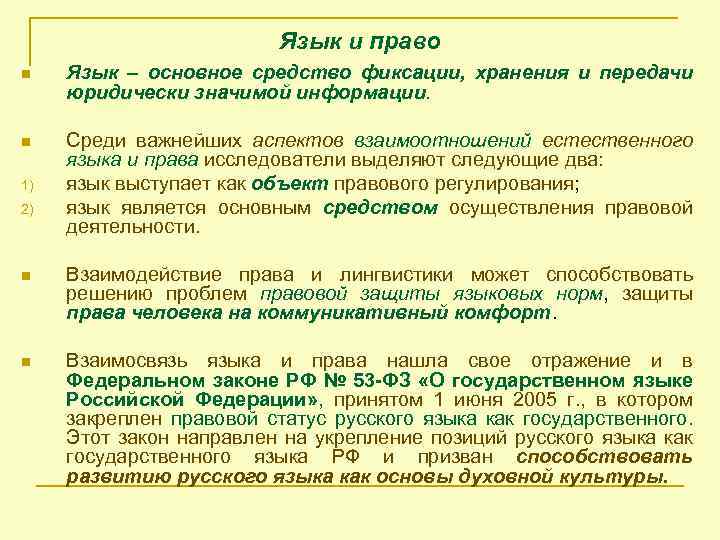 Язык и право

Язык – основное средство фиксации, хранения и передачи юридически значимой информации.

Среди важнейших аспектов взаимоотношений естественного языка и права исследователи выделяют следующие два:

1) язык выступает как объект правового регулирования;

2) язык является основным средством осуществления правовой деятельности.

Взаимодействие права и лингвистики может способствовать решению проблем правовой защиты языковых норм, защиты права человека на коммуникативный комфорт.

Взаимосвязь языка и права нашла свое отражение и в Федеральном законе РФ № 53-ФЗ «О государственном языке Российской Федерации», принятом 1 июня 2005 г., в котором закреплен правовой статус русского языка как государственного. Этот закон направлен на укрепление позиций русского языка как государственного языка РФ и призван способствовать развитию русского языка как основы духовной культуры.